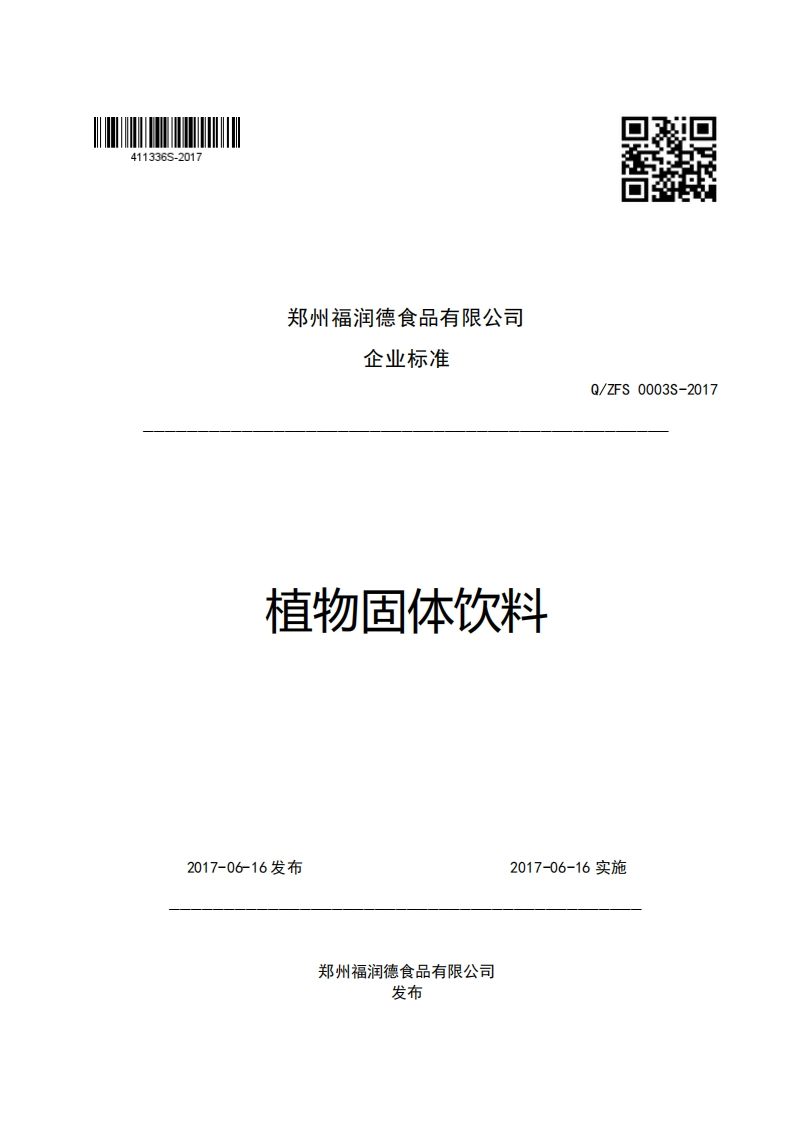 411336S-2017

郑州福润德食品有限公司

企业标准

Q/ZFS 0003S-2017

植物固体饮料

2017-06-16 发布

2017-06-16 实施

郑州福润德食品有限公司
发布